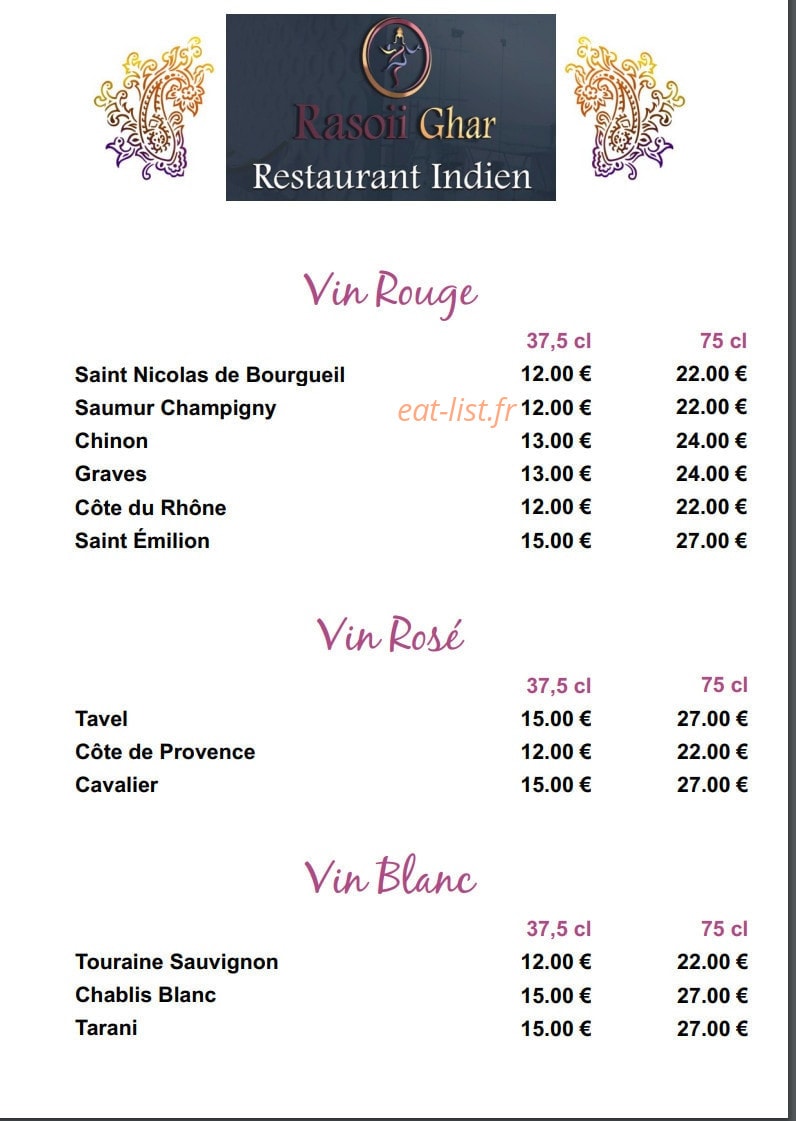 Rasoïi Ghar
Restaurant Indien

Vin Rouge

| | 37,5 cl | 75 cl |
|---|---|---|
| Saint Nicolas de Bourgueil | 12.00 € | 22.00 € |
| Saumur Champigny | 12.00 € | 22.00 € |
| Chinon | 13.00 € | 24.00 € |
| Graves | 13.00 € | 24.00 € |
| Côte du Rhône | 12.00 € | 22.00 € |
| Saint Émilion | 15.00 € | 27.00 € |

eat-list.fr

Vin Rosé

| | 37,5 cl | 75 cl |
|---|---|---|
| Tavel | 15.00 € | 27.00 € |
| Côte de Provence | 12.00 € | 22.00 € |
| Cavalier | 15.00 € | 27.00 € |

Vin Blanc

| | 37,5 cl | 75 cl |
|---|---|---|
| Touraine Sauvignon | 12.00 € | 22.00 € |
| Chablis Blanc | 15.00 € | 27.00 € |
| Tarani | 15.00 € | 27.00 € |